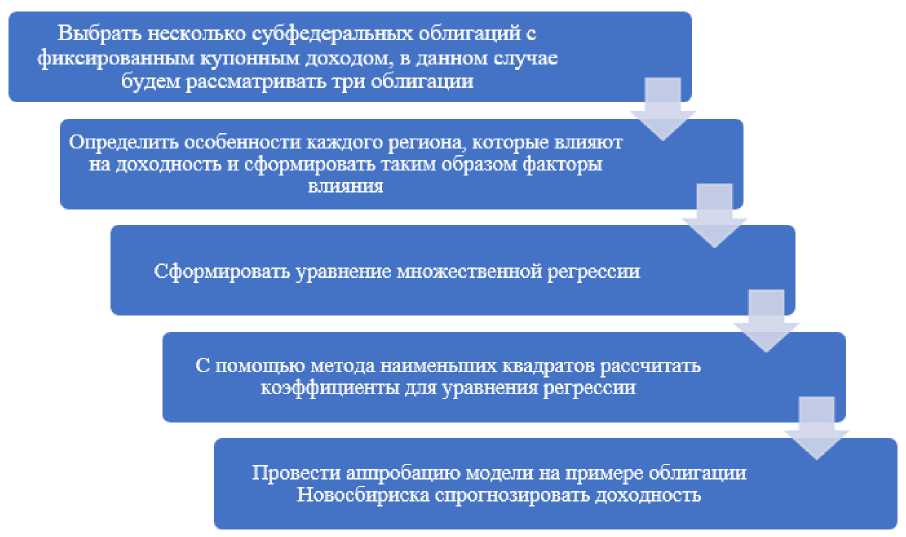 Выбрать несколько субфедеральных облигаций с фиксированным купонным доходом, в данном случае будем рассматривать три облигации

Определить особенности каждого региона, которые влияют на доходность и сформировать таким образом факторы влияния

Сформировать уравнение множественной регрессии

С помощью метода наименьших квадратов рассчитать коэффициенты для уравнения регрессии

Провести аппробацию модели на примере облигации Новосбириска спрогнозировать доходность